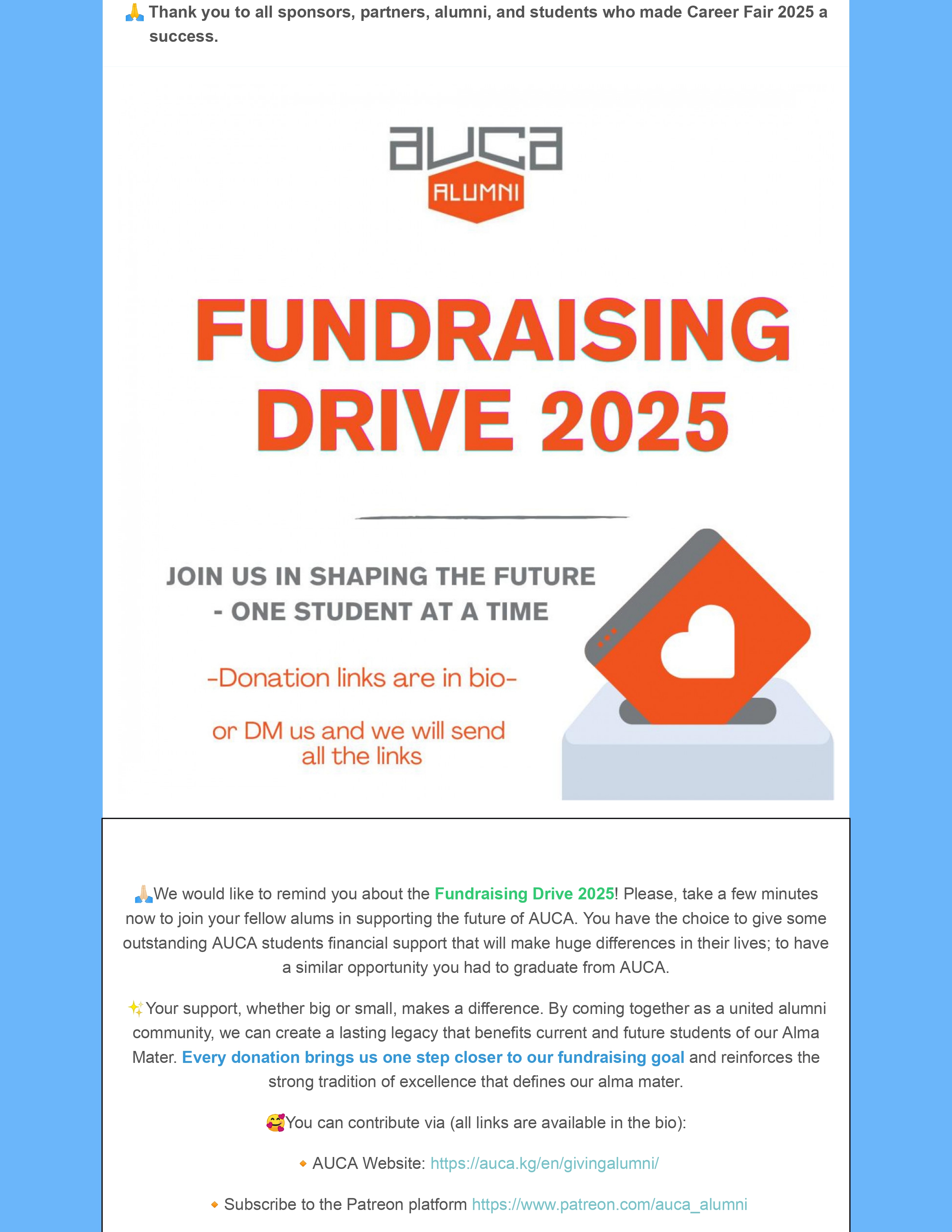 🙏 Thank you to all sponsors, partners, alumni, and students who made Career Fair 2025 a success.

auca
ALUMNI

FUNDRAISING DRIVE 2025

JOIN US IN SHAPING THE FUTURE - ONE STUDENT AT A TIME

-Donation links are in bio-

or DM us and we will send all the links

🙏🏼We would like to remind you about the Fundraising Drive 2025! Please, take a few minutes now to join your fellow alums in supporting the future of AUCA. You have the choice to give some outstanding AUCA students financial support that will make huge differences in their lives; to have a similar opportunity you had to graduate from AUCA.

✨Your support, whether big or small, makes a difference. By coming together as a united alumni community, we can create a lasting legacy that benefits current and future students of our Alma Mater. Every donation brings us one step closer to our fundraising goal and reinforces the strong tradition of excellence that defines our alma mater.

🥰You can contribute via (all links are available in the bio):

🔸 AUCA Website: https://auca.kg/en/givingalumni/

🔸 Subscribe to the Patreon platform https://www.patreon.com/auca_alumni